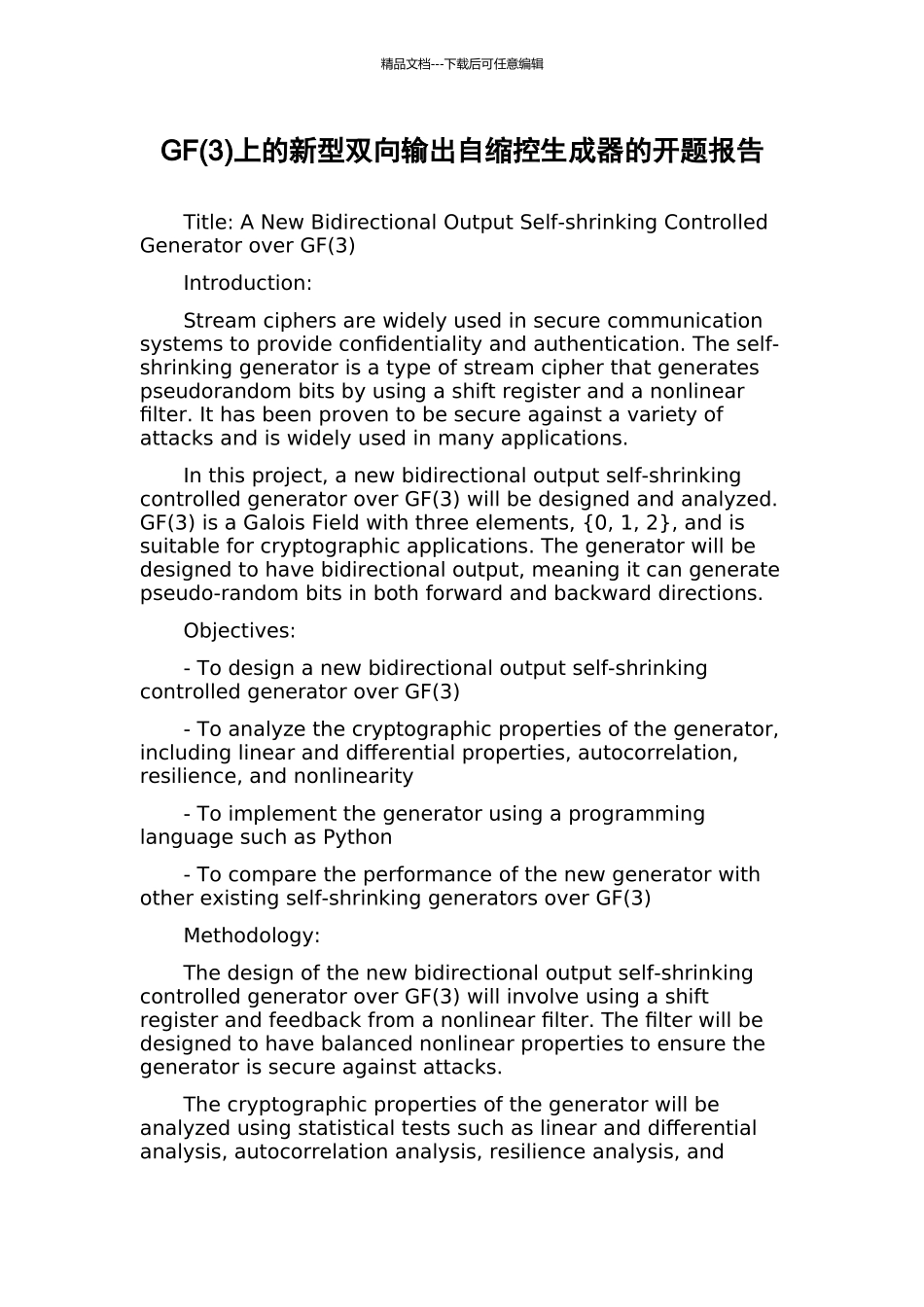 精品文档---下载后可任意编辑

GF(3)上的新型双向输出自缩控生成器的开题报告

Title: A New Bidirectional Output Self-shrinking Controlled Generator over GF(3)

Introduction:

Stream ciphers are widely used in secure communication systems to provide confidentiality and authentication. The self-shrinking generator is a type of stream cipher that generates pseudorandom bits by using a shift register and a nonlinear filter. It has been proven to be secure against a variety of attacks and is widely used in many applications.

In this project, a new bidirectional output self-shrinking controlled generator over GF(3) will be designed and analyzed. GF(3) is a Galois Field with three elements, {0, 1, 2}, and is suitable for cryptographic applications. The generator will be designed to have bidirectional output, meaning it can generate pseudo-random bits in both forward and backward directions.

Objectives:

- To design a new bidirectional output self-shrinking controlled generator over GF(3)

- To analyze the cryptographic properties of the generator, including linear and differential properties, autocorrelation, resilience, and nonlinearity

- To implement the generator using a programming language such as Python

- To compare the performance of the new generator with other existing self-shrinking generators over GF(3)

Methodology:

The design of the new bidirectional output self-shrinking controlled generator over GF(3) will involve using a shift register and feedback from a nonlinear filter. The filter will be designed to have balanced nonlinear properties to ensure the generator is secure against attacks.

The cryptographic properties of the generator will be analyzed using statistical tests such as linear and differential analysis, autocorrelation analysis, resilience analysis, and